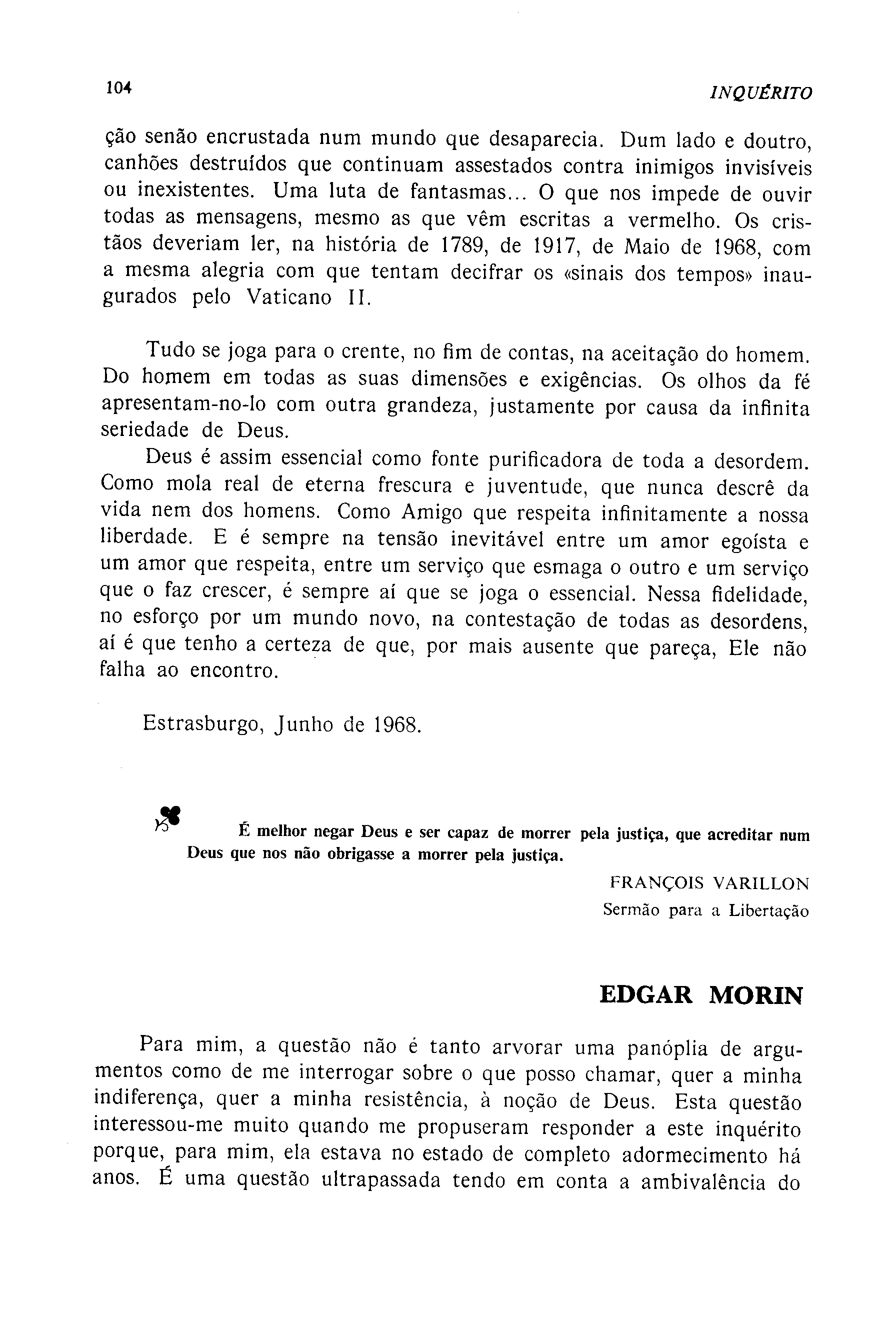 104 INQUÉRITO

ção senão encrustada num mundo que desaparecia. Dum lado e doutro, canhões destruídos que continuam assestados contra inimigos invisíveis ou inexistentes. Uma luta de fantasmas... O que nos impede de ouvir todas as mensagens, mesmo as que vêm escritas a vermelho. Os cristãos deveriam ler, na história de 1789, de 1917, de Maio de 1968, com a mesma alegria com que tentam decifrar os «sinais dos tempos» inaugurados pelo Vaticano II.

Tudo se joga para o crente, no fim de contas, na aceitação do homem. Do homem em todas as suas dimensões e exigências. Os olhos da fé apresentam-no-lo com outra grandeza, justamente por causa da infinita seriedade de Deus.

Deus é assim essencial como fonte purificadora de toda a desordem. Como mola real de eterna frescura e juventude, que nunca descrê da vida nem dos homens. Como Amigo que respeita infinitamente a nossa liberdade. E é sempre na tensão inevitável entre um amor egoísta e um amor que respeita, entre um serviço que esmaga o outro e um serviço que o faz crescer, é sempre aí que se joga o essencial. Nessa fidelidade, no esforço por um mundo novo, na contestação de todas as desordens, aí é que tenho a certeza de que, por mais ausente que pareça, Ele não falha ao encontro.

Estrasburgo, Junho de 1968.

É melhor negar Deus e ser capaz de morrer pela justiça, que acreditar num Deus que nos não obrigasse a morrer pela justiça.

FRANÇOIS VARILLON
Sermão para a Libertação

EDGAR MORIN

Para mim, a questão não é tanto arvorar uma panóplia de argumentos como de me interrogar sobre o que posso chamar, quer a minha indiferença, quer a minha resistência, à noção de Deus. Esta questão interessou-me muito quando me propuseram responder a este inquérito porque, para mim, ela estava no estado de completo adormecimento há anos. É uma questão ultrapassada tendo em conta a ambivalência do